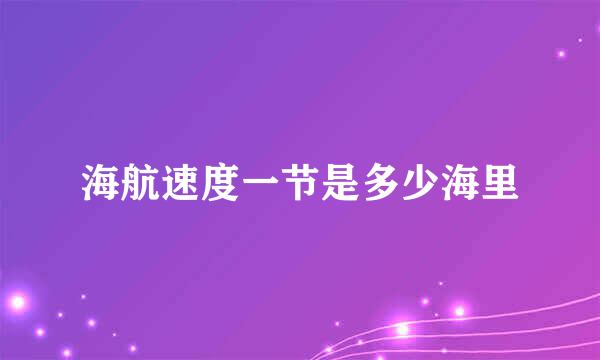 海航速度一节是多少海里